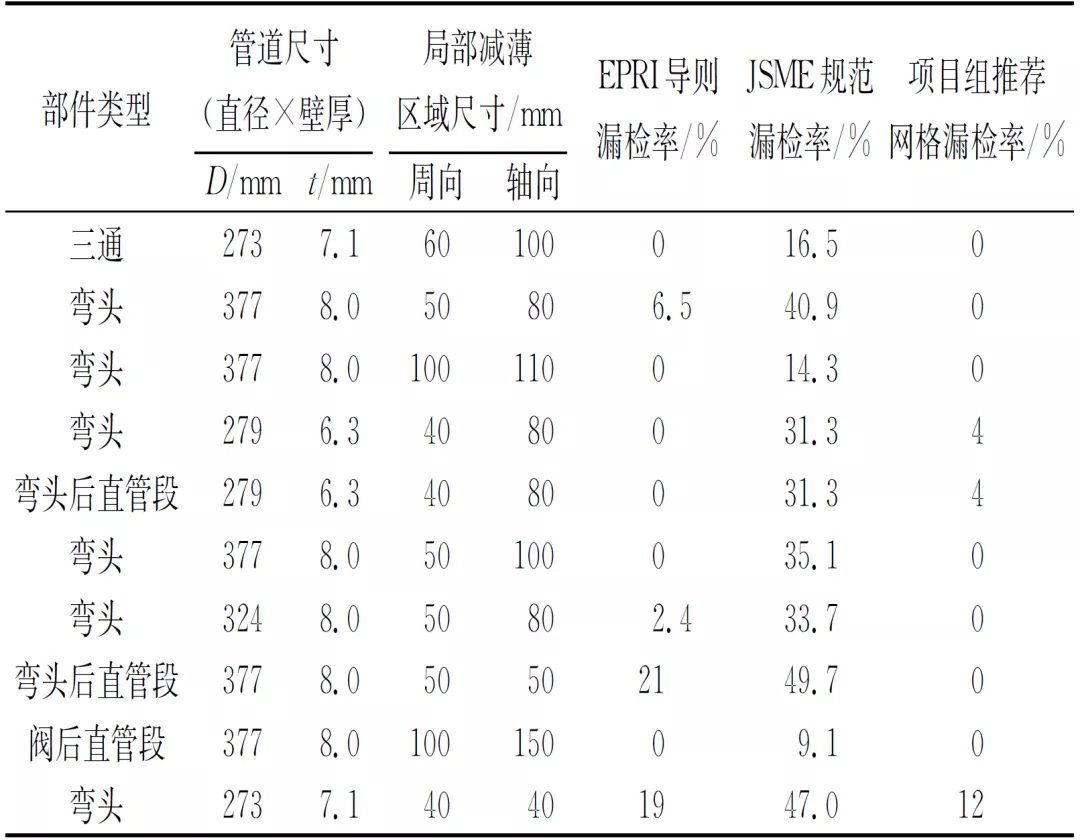 | 部件类型 | 管道尺寸（直径×壁厚） $D$/mm | 管道尺寸（直径×壁厚） $t$/mm | 局部减薄区域尺寸/mm 周向 | 局部减薄区域尺寸/mm 轴向 | EPRI导则漏检率/% | JSME规范漏检率/% | 项目组推荐网格漏检率/% |
|---|---|---|---|---|---|---|---|
| 三通 | 273 | 7.1 | 60 | 100 | 0 | 16.5 | 0 |
| 弯头 | 377 | 8.0 | 50 | 80 | 6.5 | 40.9 | 0 |
| 弯头 | 377 | 8.0 | 100 | 110 | 0 | 14.3 | 0 |
| 弯头 | 279 | 6.3 | 40 | 80 | 0 | 31.3 | 4 |
| 弯头后直管段 | 279 | 6.3 | 40 | 80 | 0 | 31.3 | 4 |
| 弯头 | 377 | 8.0 | 50 | 100 | 0 | 35.1 | 0 |
| 弯头 | 324 | 8.0 | 50 | 80 | 2.4 | 33.7 | 0 |
| 弯头后直管段 | 377 | 8.0 | 50 | 50 | 21 | 49.7 | 0 |
| 阀后直管段 | 377 | 8.0 | 100 | 150 | 0 | 9.1 | 0 |
| 弯头 | 273 | 7.1 | 40 | 40 | 19 | 47.0 | 12 |